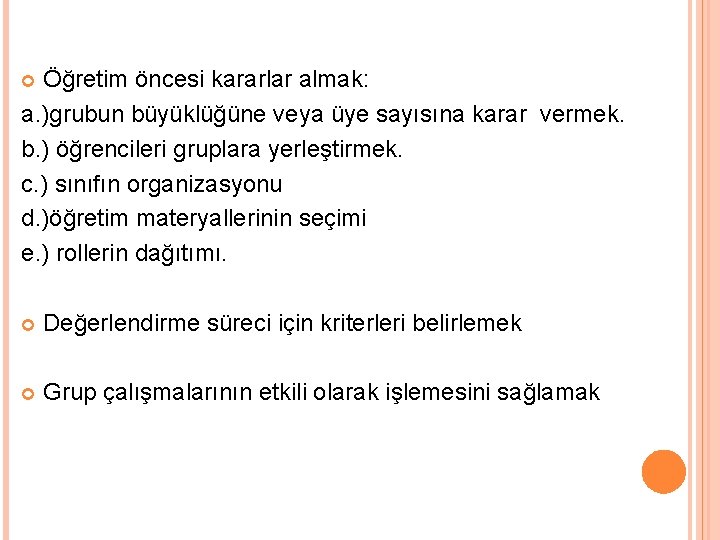 Öğretim öncesi kararlar almak:
a.)grubun büyüklüğüne veya üye sayısına karar vermek.
b.) öğrencileri gruplara yerleştirmek.
c.) sınıfın organizasyonu
d.)öğretim materyallerinin seçimi
e.) rollerin dağıtımı.

Değerlendirme süreci için kriterleri belirlemek

Grup çalışmalarının etkili olarak işlemesini sağlamak